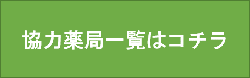 協力薬局一覧はコチラ